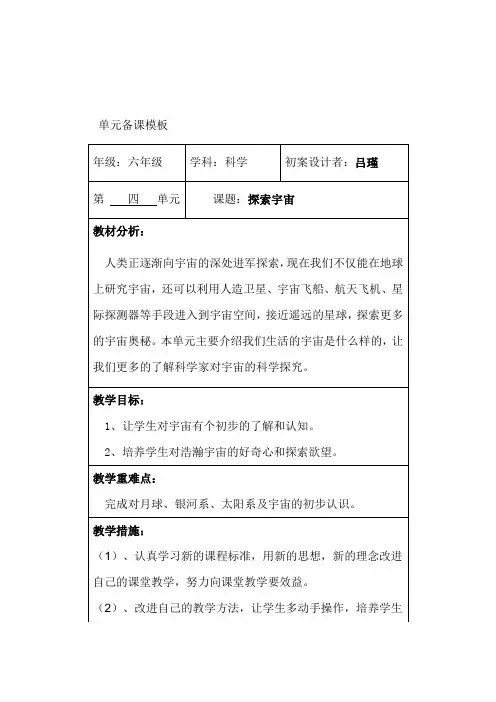 单元备课模板

| 年级：六年级 | 学科：科学 | 初案设计者：吕瑾 |
|---|---|---|
| 第 四 单元 | 课题：探索宇宙 | |

教材分析：

人类正逐渐向宇宙的深处进军探索，现在我们不仅能在地球上研究宇宙，还可以利用人造卫星、宇宙飞船、航天飞机、星际探测器等手段进入到宇宙空间，接近遥远的星球，探索更多的宇宙奥秘。本单元主要介绍我们生活的宇宙是什么样的，让我们更多的了解科学家对宇宙的科学探究。

教学目标：

1、让学生对宇宙有个初步的了解和认知。

2、培养学生对浩瀚宇宙的好奇心和探索欲望。

教学重难点：

完成对月球、银河系、太阳系及宇宙的初步认识。

教学措施：

（1）、认真学习新的课程标准，用新的思想，新的理念改进自己的课堂教学，努力向课堂教学要效益。

（2）、改进自己的教学方法，让学生多动手操作，培养学生